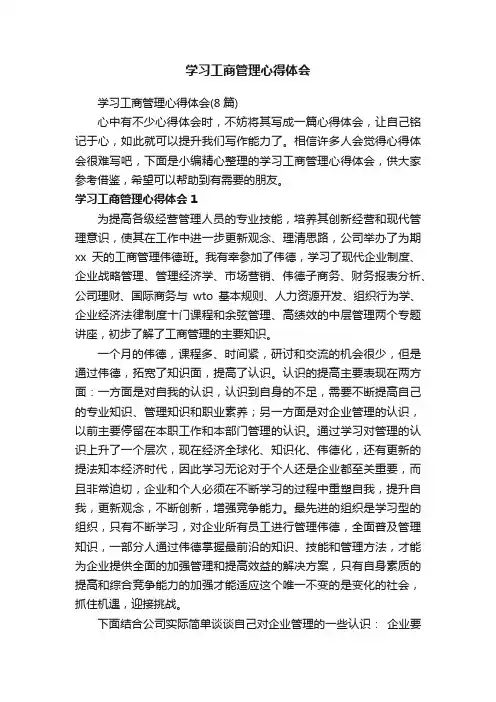 学习工商管理心得体会

学习工商管理心得体会(8 篇)

心中有不少心得体会时，不妨将其写成一篇心得体会，让自己铭记于心，如此就可以提升我们写作能力了。相信许多人会觉得心得体会很难写吧，下面是小编精心整理的学习工商管理心得体会，供大家参考借鉴，希望可以帮助到有需要的朋友。

学习工商管理心得体会 1

为提高各级经营管理人员的专业技能，培养其创新经营和现代管理意识，使其在工作中进一步更新观念、理清思路，公司举办了为期 xx 天的工商管理伟德班。我有幸参加了伟德，学习了现代企业制度、企业战略管理、管理经济学、市场营销、伟德子商务、财务报表分析、公司理财、国际商务与 wto 基本规则、人力资源开发、组织行为学、企业经济法律制度十门课程和余弦管理、高绩效的中层管理两个专题讲座，初步了解了工商管理的主要知识。

一个月的伟德，课程多、时间紧，研讨和交流的机会很少，但是通过伟德，拓宽了知识面，提高了认识。认识的提高主要表现在两方面：一方面是对自我的认识，认识到自身的不足，需要不断提高自己的专业知识、管理知识和职业素养；另一方面是对企业管理的认识，以前主要停留在本职工作和本部门管理的认识。通过学习对管理的认识上升了一个层次，现在经济全球化、知识化、伟德化，还有更新的提法知本经济时代，因此学习无论对于个人还是企业都至关重要，而且非常迫切，企业和个人必须在不断学习的过程中重塑自我，提升自我，更新观念，不断创新，增强竞争能力。最先进的组织是学习型的组织，只有不断学习，对企业所有员工进行管理伟德，全面普及管理知识，一部分人通过伟德掌握最前沿的知识、技能和管理方法，才能为企业提供全面的加强管理和提高效益的解决方案，只有自身素质的提高和综合竞争能力的加强才能适应这个唯一不变的是变化的社会，抓住机遇，迎接挑战。

下面结合公司实际简单谈谈自己对企业管理的一些认识： 企业要